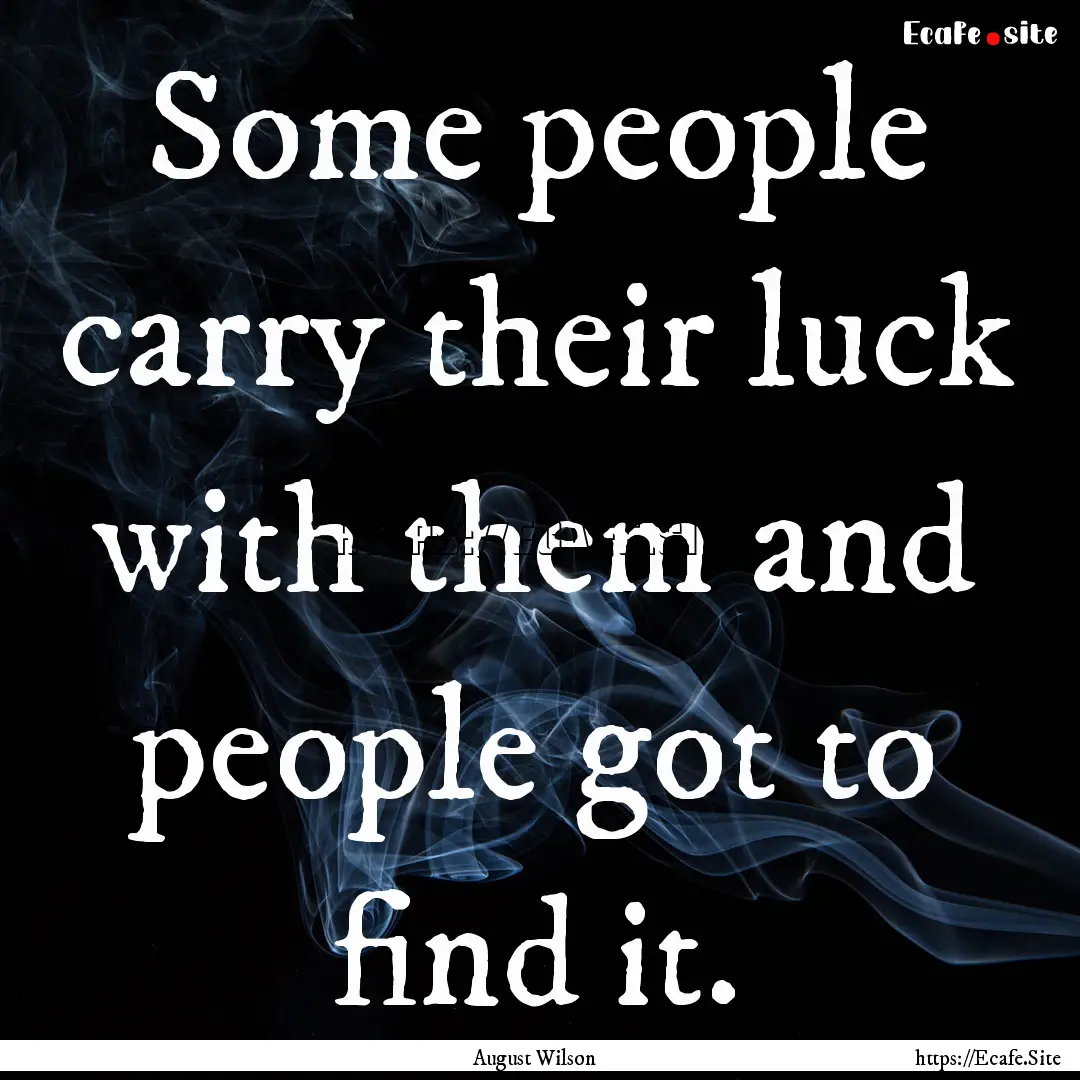 Ecafe.site

Some people carry their luck with them and people got to find it.

August Wilson

https://Ecafe.Site